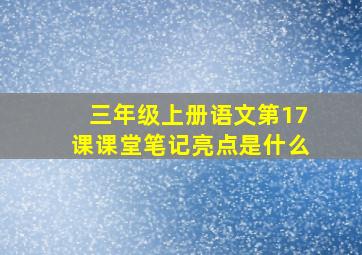 三年级上册语文第17课课堂笔记亮点是什么